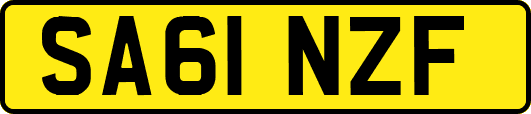 SA61 NZF